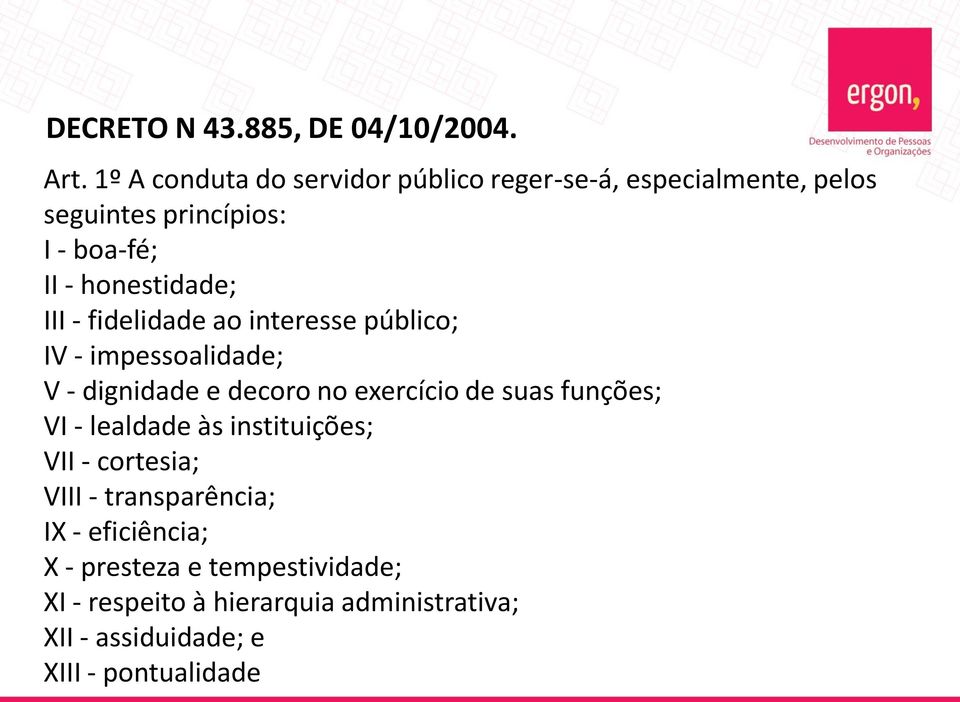 ergon,
Desenvolvimento de Pessoas e Organizações

DECRETO N 43.885, DE 04/10/2004.

Art. 1º A conduta do servidor público reger-se-á, especialmente, pelos seguintes princípios:
I - boa-fé;
II - honestidade;
III - fidelidade ao interesse público;
IV - impessoalidade;
V - dignidade e decoro no exercício de suas funções;
VI - lealdade às instituições;
VII - cortesia;
VIII - transparência;
IX - eficiência;
X - presteza e tempestividade;
XI - respeito à hierarquia administrativa;
XII - assiduidade; e
XIII - pontualidade